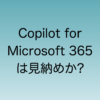 Copilot for Microsoft 365 は見納めか?